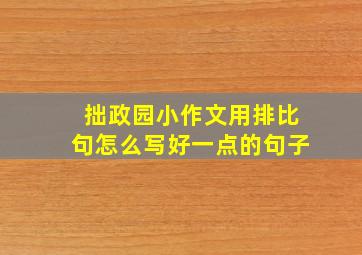 拙政园小作文用排比句怎么写好一点的句子